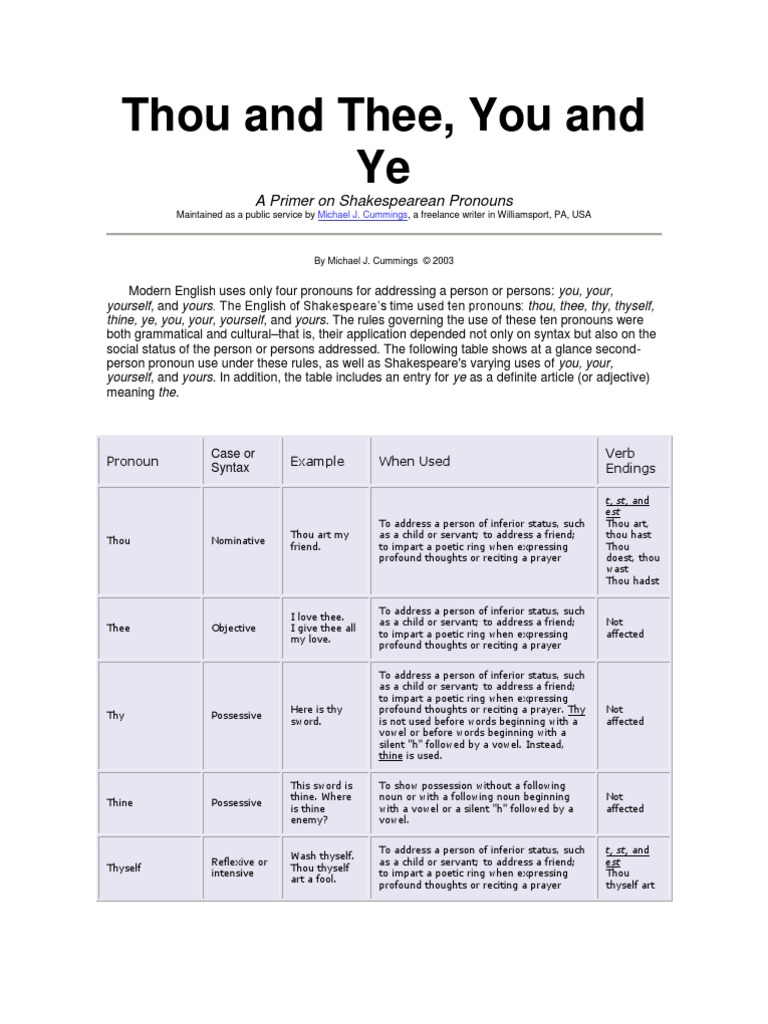 Thou and Thee, You and Ye

A Primer on Shakespearean Pronouns

Maintained as a public service by Michael J. Cummings, a freelance writer in Williamsport, PA, USA

By Michael J. Cummings © 2003

Modern English uses only four pronouns for addressing a person or persons: you, your, yourself, and yours. The English of Shakespeare's time used ten pronouns: thou, thee, thy, thyself, thine, ye, you, your, yourself, and yours. The rules governing the use of these ten pronouns were both grammatical and cultural–that is, their application depended not only on syntax but also on the social status of the person or persons addressed. The following table shows at a glance second-person pronoun use under these rules, as well as Shakespeare's varying uses of you, your, yourself, and yours. In addition, the table includes an entry for ye as a definite article (or adjective) meaning the.

| Pronoun | Case or Syntax | Example | When Used | Verb Endings |
|---|---|---|---|---|
| Thou | Nominative | Thou art my friend. | To address a person of inferior status, such as a child or servant; to address a friend; to impart a poetic ring when expressing profound thoughts or reciting a prayer | t, st, and est Thou art, thou hast Thou doest, thou wast Thou hadst |
| Thee | Objective | I love thee. I give thee all my love. | To address a person of inferior status, such as a child or servant; to address a friend; to impart a poetic ring when expressing profound thoughts or reciting a prayer | Not affected |
| Thy | Possessive | Here is thy sword. | To address a person of inferior status, such as a child or servant; to address a friend; to impart a poetic ring when expressing profound thoughts or reciting a prayer. Thy is not used before words beginning with a vowel or before words beginning with a silent "h" followed by a vowel. Instead, thine is used. | Not affected |
| Thine | Possessive | This sword is thine. Where is thine enemy? | To show possession without a following noun or with a following noun beginning with a vowel or a silent "h" followed by a vowel. | Not affected |
| Thyself | Reflexive or intensive | Wash thyself. Thou thyself art a fool. | To address a person of inferior status, such as a child or servant; to address a friend; to impart a poetic ring when expressing profound thoughts or reciting a prayer | t, st, and est Thou thyself art |